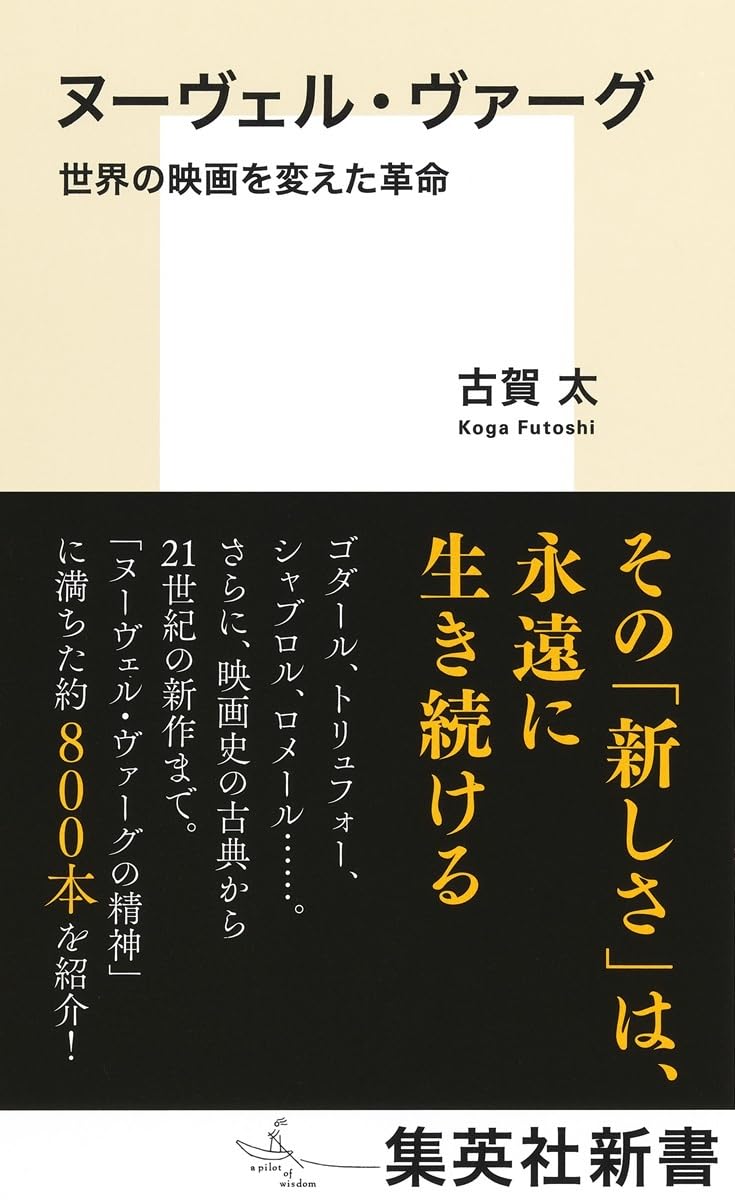 ヌーヴェル・ヴァーグ

世界の映画を変えた革命

古賀 太
Koga Futoshi

その「新しさ」は、永遠に生き続ける

ゴダール、トリュフォー、シャブロル、ロメール……。さらに、映画史の古典から21世紀の新作まで。「ヌーヴェル・ヴァーグの精神」に満ちた約800本を紹介!

a pilot of wisdom

集英社新書